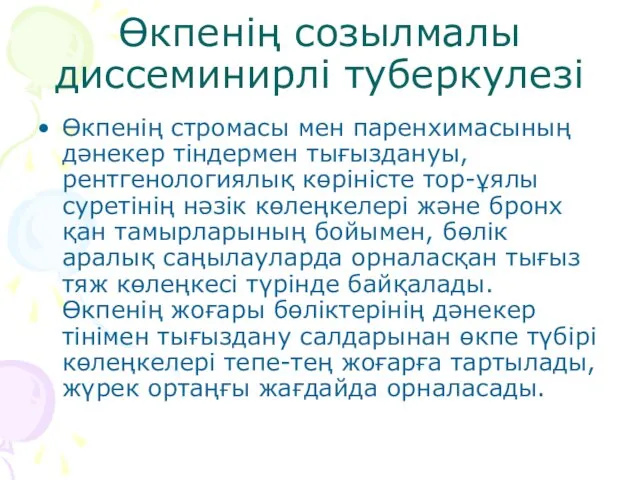 Өкпенің созылмалы диссеминирлі туберкулезі

• Өкпенің стромасы мен паренхимасының дәнекер тіндермен тығыздануы, рентгенологиялық көріністе тор-ұялы суретінің нәзік көлеңкелері және бронх қан тамырларының бойымен, бөлік аралық саңылауларда орналасқан тығыз тяж көлеңкесі түрінде байқалады. Өкпенің жоғары бөліктерінің дәнекер тінімен тығыздану салдарынан өкпе түбірі көлеңкелері тепе-тең жоғарға тартылады, жүрек ортаңғы жағдайда орналасады.